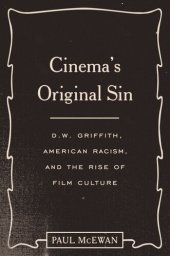 Cinema's Original Sin

D.W. GRIFFITH, AMERICAN RACISM, AND THE RISE OF FILM CULTURE

PAUL McEWAN